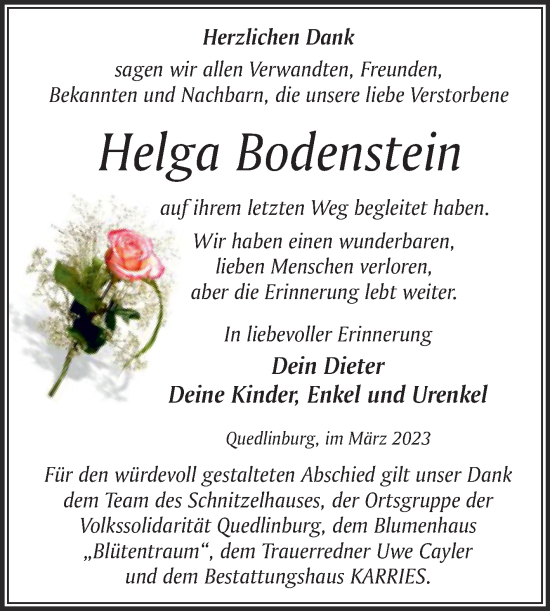 Herzlichen Dank
sagen wir allen Verwandten, Freunden, Bekannten und Nachbarn, die unsere liebe Verstorbene

Helga Bodenstein

auf ihrem letzten Weg begleitet haben.

Wir haben einen wunderbaren, lieben Menschen verloren, aber die Erinnerung lebt weiter.

In liebevoller Erinnerung
Dein Dieter
Deine Kinder, Enkel und Urenkel

Quedlinburg, im März 2023

Für den würdevoll gestalteten Abschied gilt unser Dank dem Team des Schnitzelhauses, der Ortsgruppe der Volkssolidarität Quedlinburg, dem Blumenhaus „Blütentraum“, dem Trauerredner Uwe Cayler und dem Bestattungshaus KARRIES.